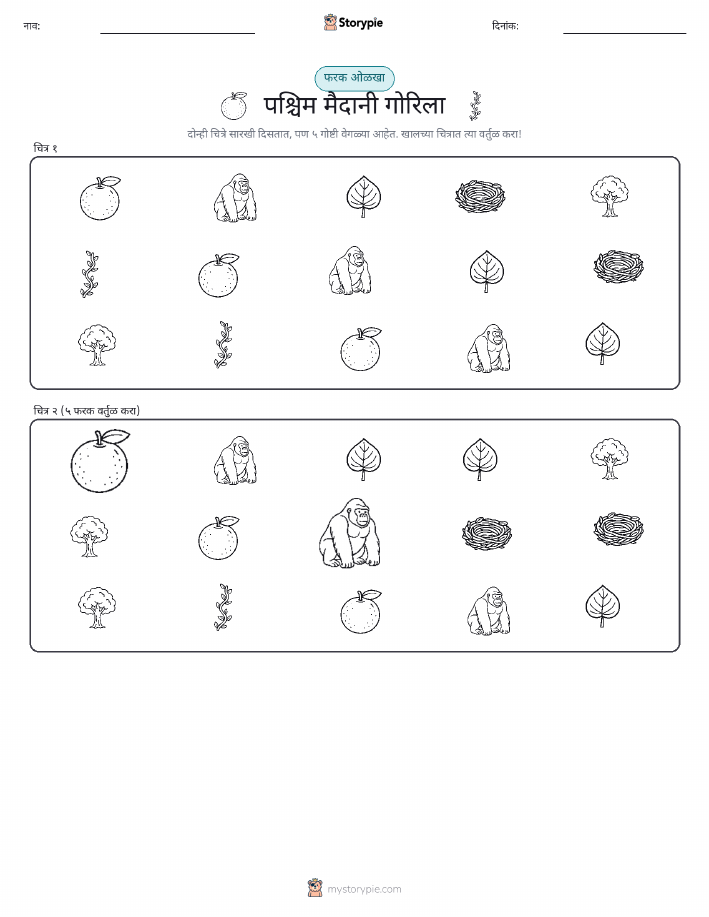 नाव:

Storypie

दिनांक:

फरक ओळखा

पश्चिम मैदानी गोरिला

दोन्ही चित्रे सारखी दिसतात, पण ५ गोष्टी वेगळ्या आहेत. खालच्या चित्रात त्या वर्तुळ करा!

चित्र १

चित्र २ (५ फरक वर्तुळ करा)

mystorypie.com